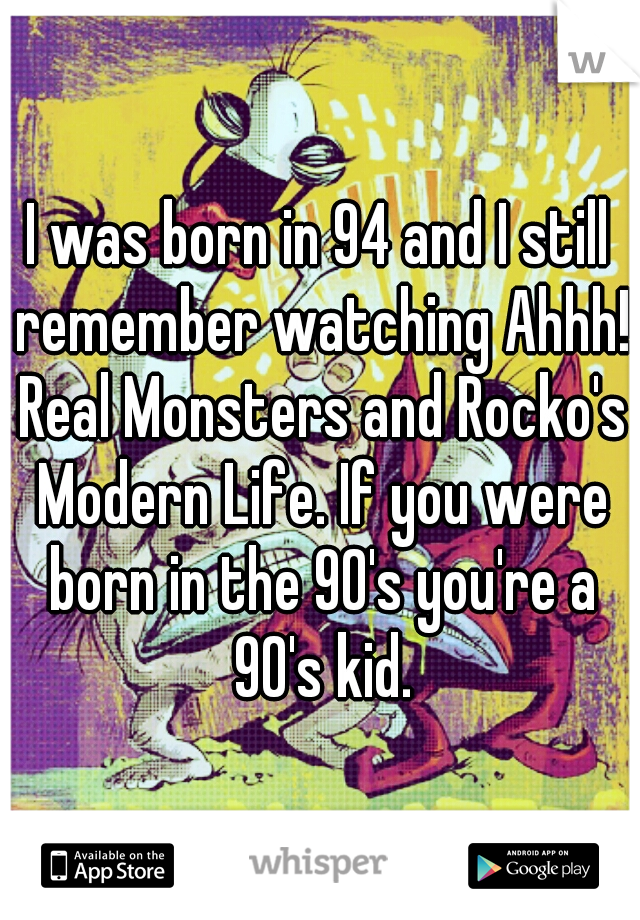 w

I was born in 94 and I still remember watching Ahhh! Real Monsters and Rocko's Modern Life. If you were born in the 90's you're a 90's kid.

Available on the App Store

whisper

ANDROID APP ON Google play